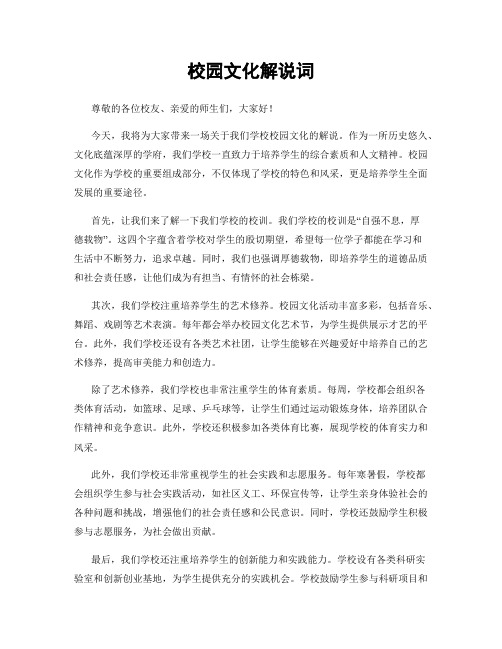 校园文化解说词

尊敬的各位校友、亲爱的师生们，大家好！

今天，我将为大家带来一场关于我们学校校园文化的解说。作为一所历史悠久、文化底蕴深厚的学府，我们学校一直致力于培养学生的综合素质和人文精神。校园文化作为学校的重要组成部分，不仅体现了学校的特色和风采，更是培养学生全面发展的重要途径。

首先，让我们来了解一下我们学校的校训。我们学校的校训是“自强不息，厚德载物”。这四个字蕴含着学校对学生的殷切期望，希望每一位学子都能在学习和生活中不断努力，追求卓越。同时，我们也强调厚德载物，即培养学生的道德品质和社会责任感，让他们成为有担当、有情怀的社会栋梁。

其次，我们学校注重培养学生的艺术修养。校园文化活动丰富多彩，包括音乐、舞蹈、戏剧等艺术表演。每年都会举办校园文化艺术节，为学生提供展示才艺的平台。此外，我们学校还设有各类艺术社团，让学生能够在兴趣爱好中培养自己的艺术修养，提高审美能力和创造力。

除了艺术修养，我们学校也非常注重学生的体育素质。每周，学校都会组织各类体育活动，如篮球、足球、乒乓球等，让学生们通过运动锻炼身体，培养团队合作精神和竞争意识。此外，学校还积极参加各类体育比赛，展现学校的体育实力和风采。

此外，我们学校还非常重视学生的社会实践和志愿服务。每年寒暑假，学校都会组织学生参与社会实践活动，如社区义工、环保宣传等，让学生亲身体验社会的各种问题和挑战，增强他们的社会责任感和公民意识。同时，学校还鼓励学生积极参与志愿服务，为社会做出贡献。

最后，我们学校还注重培养学生的创新能力和实践能力。学校设有各类科研实验室和创新创业基地，为学生提供充分的实践机会。学校鼓励学生参与科研项目和